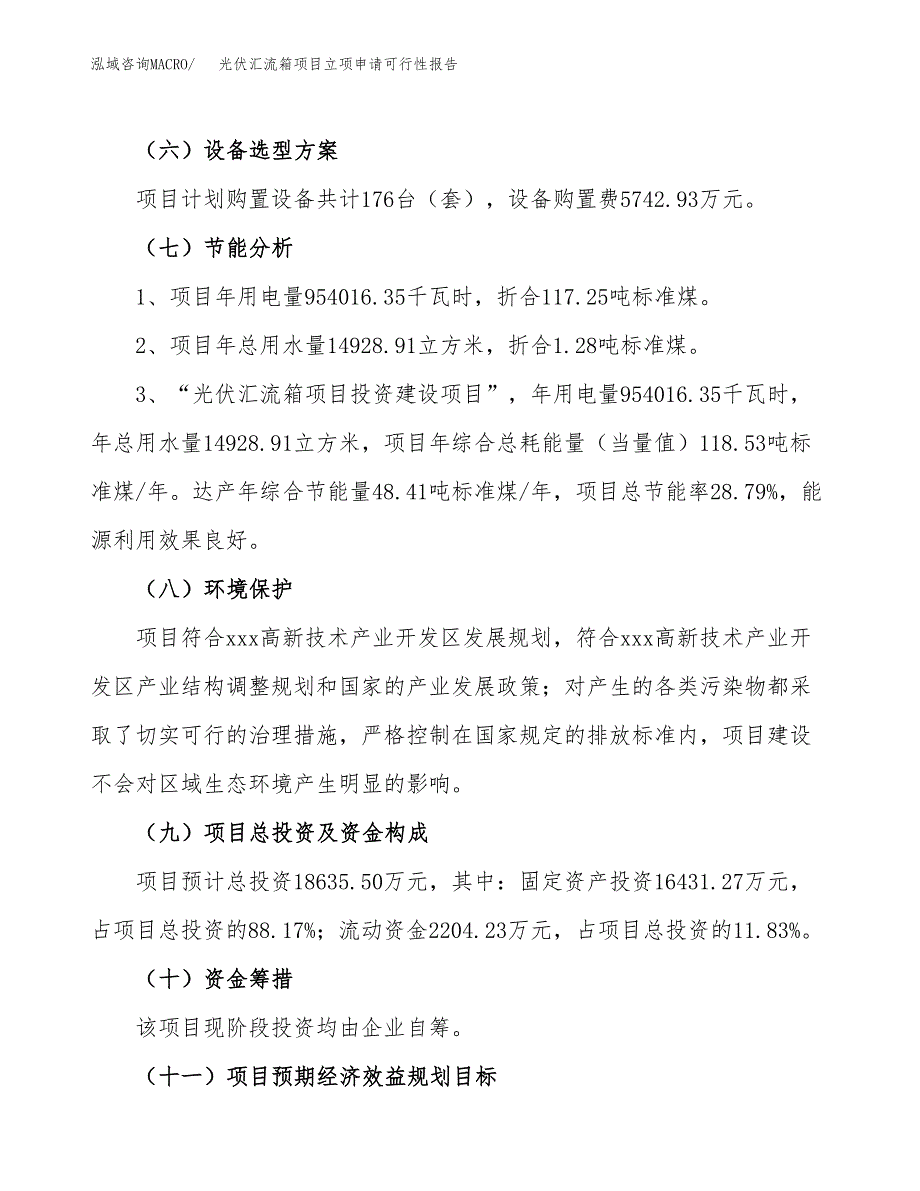 泓域咨询MACRO/　光伏汇流箱项目立项申请可行性报告

（六）设备选型方案

项目计划购置设备共计176台（套），设备购置费5742.93万元。

（七）节能分析

1、项目年用电量954016.35千瓦时，折合117.25吨标准煤。

2、项目年总用水量14928.91立方米，折合1.28吨标准煤。

3、“光伏汇流箱项目投资建设项目”，年用电量954016.35千瓦时，年总用水量14928.91立方米，项目年综合总耗能量（当量值）118.53吨标准煤/年。达产年综合节能量48.41吨标准煤/年，项目总节能率28.79%，能源利用效果良好。

（八）环境保护

项目符合xxx高新技术产业开发区发展规划，符合xxx高新技术产业开发区产业结构调整规划和国家的产业发展政策；对产生的各类污染物都采取了切实可行的治理措施，严格控制在国家规定的排放标准内，项目建设不会对区域生态环境产生明显的影响。

（九）项目总投资及资金构成

项目预计总投资18635.50万元，其中：固定资产投资16431.27万元，占项目总投资的88.17%；流动资金2204.23万元，占项目总投资的11.83%。

（十）资金筹措

该项目现阶段投资均由企业自筹。

（十一）项目预期经济效益规划目标